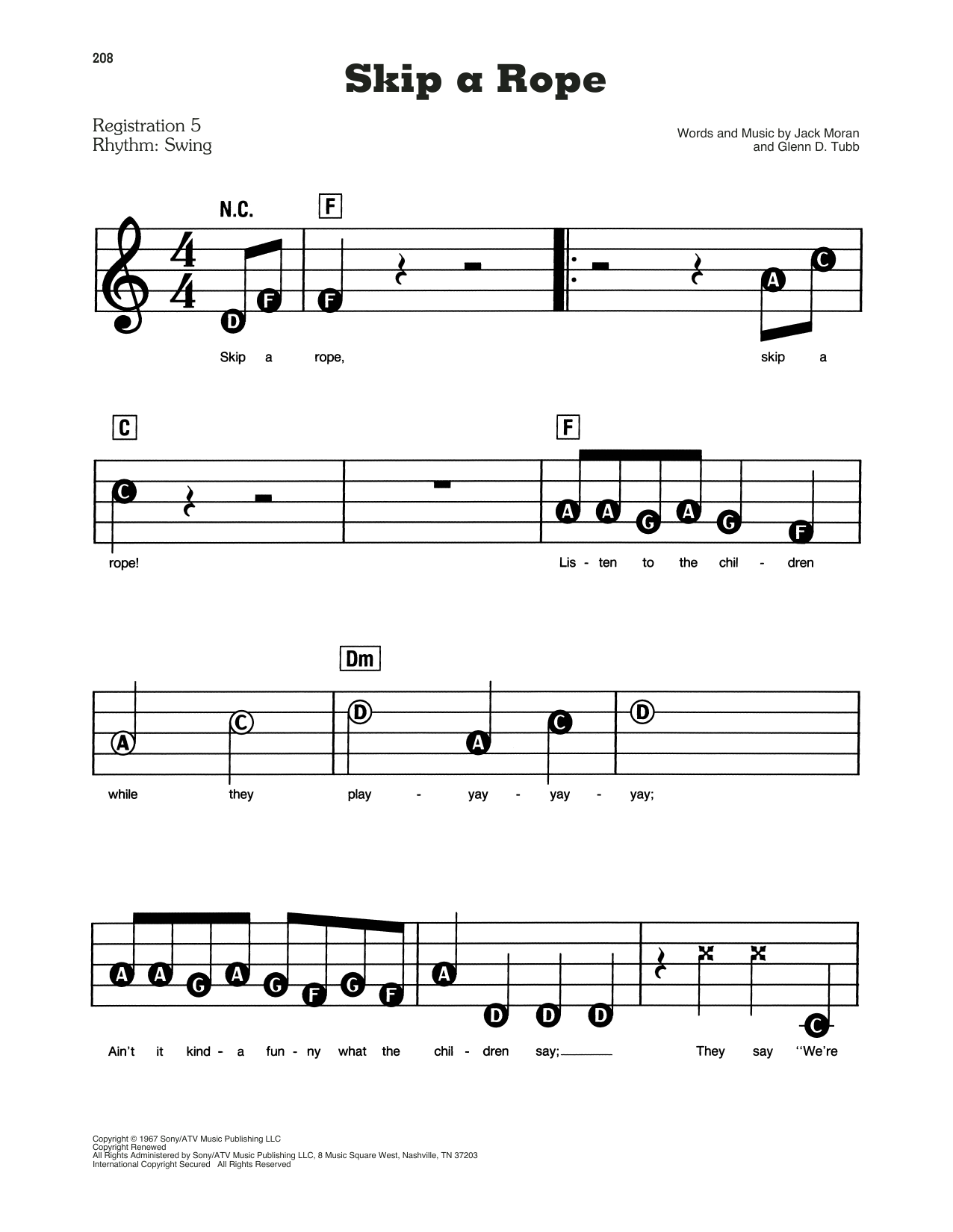 208

Skip a Rope

Registration 5
Rhythm: Swing

Words and Music by Jack Moran
and Glenn D. Tubb

N.C.
F

D F F A C

Skip a rope, skip a

C
F

C A A G A G F

rope! Lis - ten to the chil - dren

Dm

A C D A C D

while they play - yay - yay - yay;

A A G A G F G F A D D D C

Ain't it kind - a fun - ny what the chil - dren say; They say "We're

Copyright © 1967 Sony/ATV Music Publishing LLC
Copyright Renewed
All Rights Administered by Sony/ATV Music Publishing LLC, 8 Music Square West, Nashville, TN 37203
International Copyright Secured All Rights Reserved